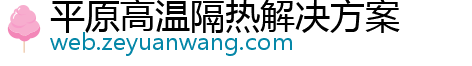 平原高温隔热解决方案
web.zeyuanwang.com